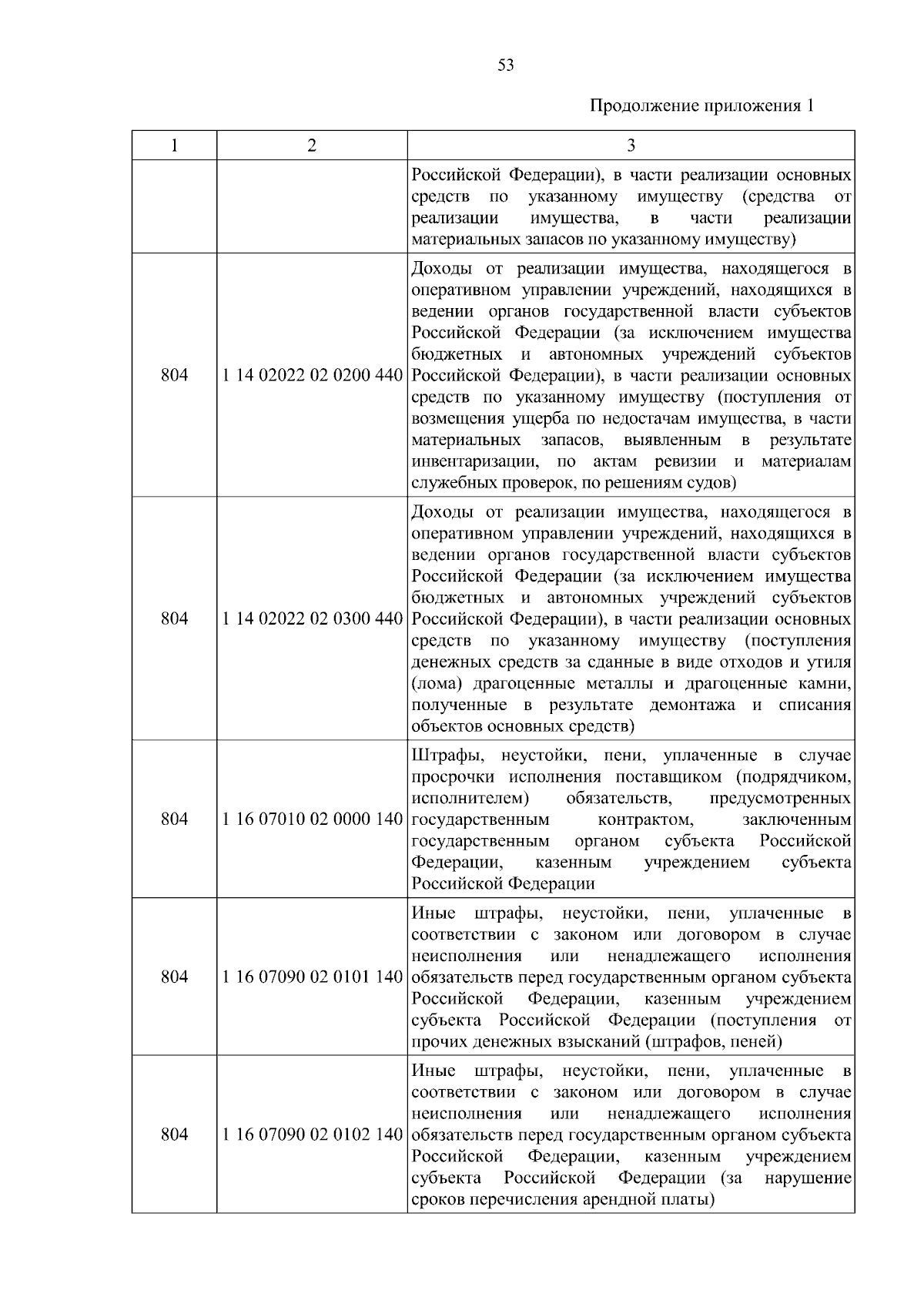 53

Продолжение приложения 1

| 1 | 2 | 3 |
|---|---|---|
| | | Российской Федерации), в части реализации основных средств по указанному имуществу (средства от реализации имущества, в части реализации материальных запасов по указанному имуществу) |
| 804 | 1 14 02022 02 0200 440 | Доходы от реализации имущества, находящегося в оперативном управлении учреждений, находящихся в ведении органов государственной власти субъектов Российской Федерации (за исключением имущества бюджетных и автономных учреждений субъектов Российской Федерации), в части реализации основных средств по указанному имуществу (поступления от возмещения ущерба по недостачам имущества, в части материальных запасов, выявленным в результате инвентаризации, по актам ревизии и материалам служебных проверок, по решениям судов) |
| 804 | 1 14 02022 02 0300 440 | Доходы от реализации имущества, находящегося в оперативном управлении учреждений, находящихся в ведении органов государственной власти субъектов Российской Федерации (за исключением имущества бюджетных и автономных учреждений субъектов Российской Федерации), в части реализации основных средств по указанному имуществу (поступления денежных средств за сданные в виде отходов и утиля (лома) драгоценные металлы и драгоценные камни, полученные в результате демонтажа и списания объектов основных средств) |
| 804 | 1 16 07010 02 0000 140 | Штрафы, неустойки, пени, уплаченные в случае просрочки исполнения поставщиком (подрядчиком, исполнителем) обязательств, предусмотренных государственным контрактом, заключенным государственным органом субъекта Российской Федерации, казенным учреждением субъекта Российской Федерации |
| 804 | 1 16 07090 02 0101 140 | Иные штрафы, неустойки, пени, уплаченные в соответствии с законом или договором в случае неисполнения или ненадлежащего исполнения обязательств перед государственным органом субъекта Российской Федерации, казенным учреждением субъекта Российской Федерации (поступления от прочих денежных взысканий (штрафов, пеней) |
| 804 | 1 16 07090 02 0102 140 | Иные штрафы, неустойки, пени, уплаченные в соответствии с законом или договором в случае неисполнения или ненадлежащего исполнения обязательств перед государственным органом субъекта Российской Федерации, казенным учреждением субъекта Российской Федерации (за нарушение сроков перечисления арендной платы) |